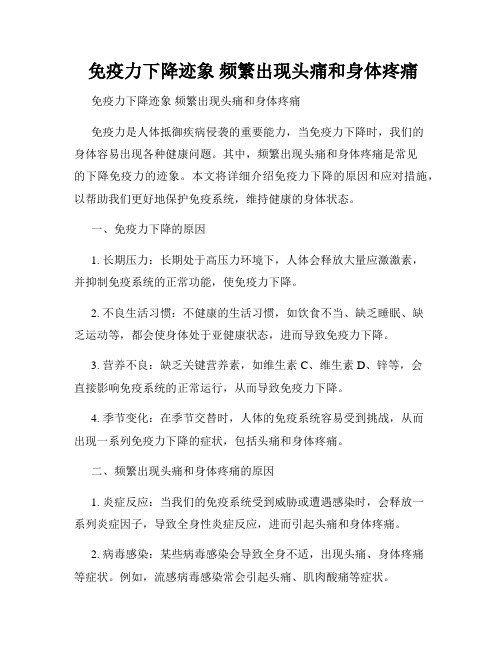 免疫力下降迹象 频繁出现头痛和身体疼痛

免疫力下降迹象 频繁出现头痛和身体疼痛

免疫力是人体抵御疾病侵袭的重要能力，当免疫力下降时，我们的身体容易出现各种健康问题。其中，频繁出现头痛和身体疼痛是常见的下降免疫力的迹象。本文将详细介绍免疫力下降的原因和应对措施，以帮助我们更好地保护免疫系统，维持健康的身体状态。

一、免疫力下降的原因

1. 长期压力：长期处于高压力环境下，人体会释放大量应激激素，并抑制免疫系统的正常功能，使免疫力下降。

2. 不良生活习惯：不健康的生活习惯，如饮食不当、缺乏睡眠、缺乏运动等，都会使身体处于亚健康状态，进而导致免疫力下降。

3. 营养不良：缺乏关键营养素，如维生素 C、维生素 D、锌等，会直接影响免疫系统的正常运行，从而导致免疫力下降。

4. 季节变化：在季节交替时，人体的免疫系统容易受到挑战，从而出现一系列免疫力下降的症状，包括头痛和身体疼痛。

二、频繁出现头痛和身体疼痛的原因

1. 炎症反应：当我们的免疫系统受到威胁或遭遇感染时，会释放一系列炎症因子，导致全身性炎症反应，进而引起头痛和身体疼痛。

2. 病毒感染：某些病毒感染会导致全身不适，出现头痛、身体疼痛等症状。例如，流感病毒感染常会引起头痛、肌肉酸痛等症状。